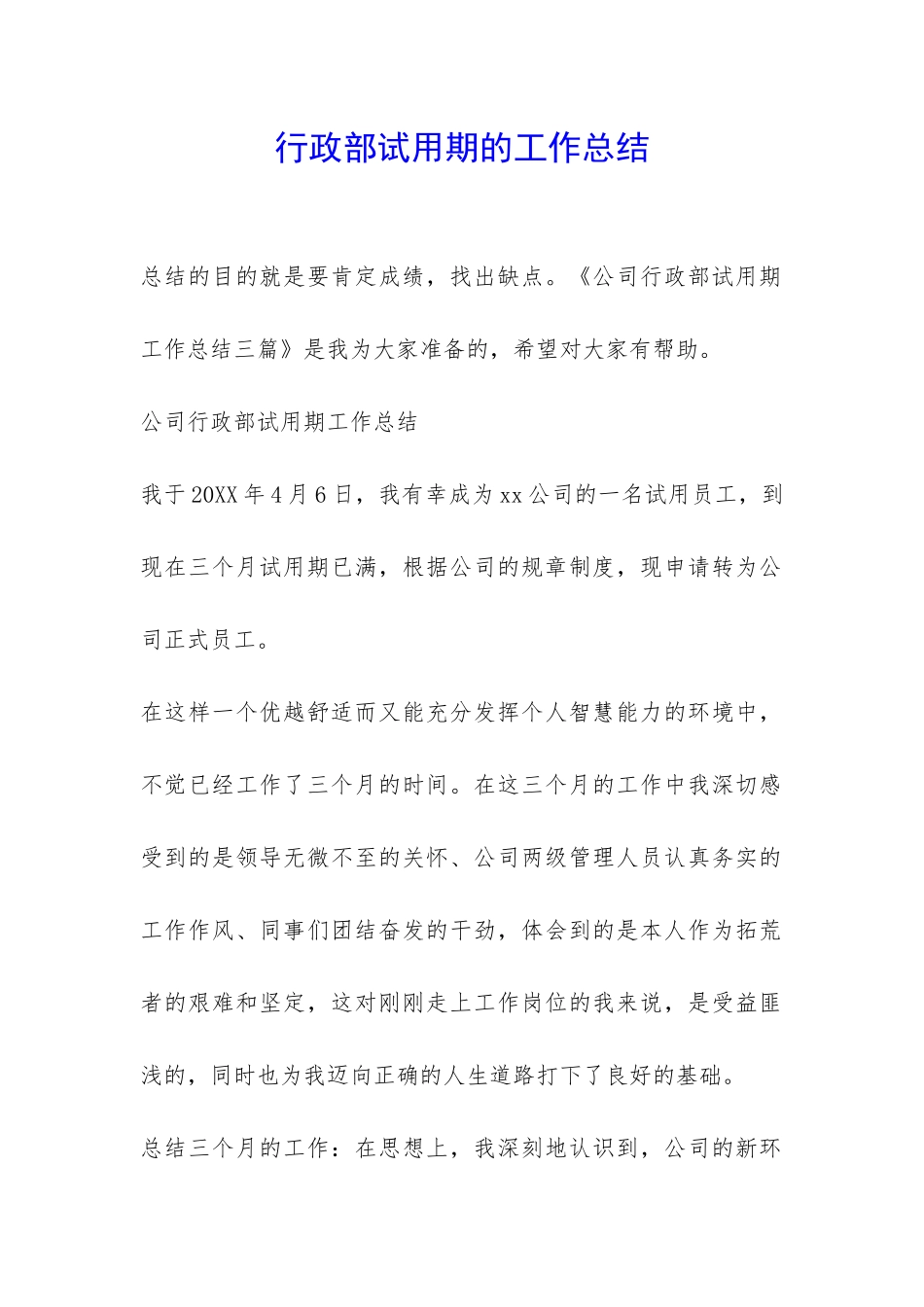 行政部试用期的工作总结

总结的目的就是要肯定成绩，找出缺点。《公司行政部试用期工作总结三篇》是我为大家准备的，希望对大家有帮助。

公司行政部试用期工作总结

我于20XX年4月6日，我有幸成为xx公司的一名试用员工，到现在三个月试用期已满，根据公司的规章制度，现申请转为公司正式员工。

在这样一个优越舒适而又能充分发挥个人智慧能力的环境中，不觉已经工作了三个月的时间。在这三个月的工作中我深切感受到的是领导无微不至的关怀、公司两级管理人员认真务实的工作作风、同事们团结奋发的干劲，体会到的是本人作为拓荒者的艰难和坚定，这对刚刚走上工作岗位的我来说，是受益匪浅的，同时也为我迈向正确的人生道路打下了良好的基础。

总结三个月的工作：在思想上，我深刻地认识到，公司的新环